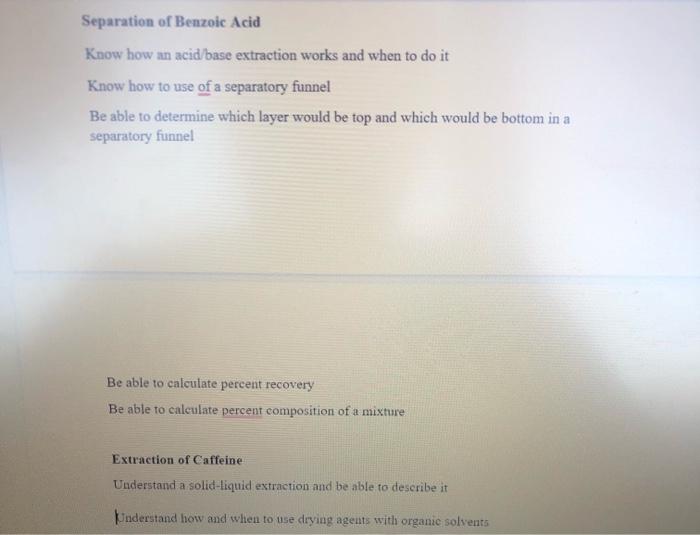 Separation of Benzoic Acid

Know how an acid/base extraction works and when to do it

Know how to use of a separatory funnel

Be able to determine which layer would be top and which would be bottom in a separatory funnel

Be able to calculate percent recovery

Be able to calculate percent composition of a mixture

Extraction of Caffeine

Understand a solid-liquid extraction and be able to describe it

Understand how and when to use drying agents with organic solvents